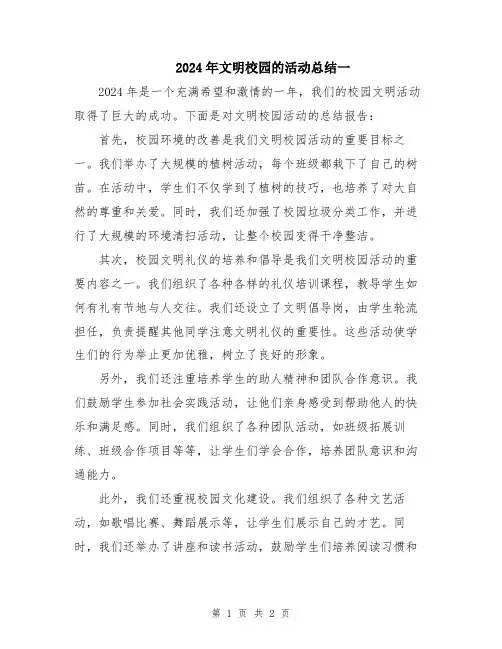 2024年文明校园的活动总结一

2024年是一个充满希望和激情的一年，我们的校园文明活动取得了巨大的成功。下面是对文明校园活动的总结报告：

首先，校园环境的改善是我们文明校园活动的重要目标之一。我们举办了大规模的植树活动，每个班级都栽下了自己的树苗。在活动中，学生们不仅学到了植树的技巧，也培养了对大自然的尊重和关爱。同时，我们还加强了校园垃圾分类工作，并进行了大规模的环境清扫活动，让整个校园变得干净整洁。

其次，校园文明礼仪的培养和倡导是我们文明校园活动的重要内容之一。我们组织了各种各样的礼仪培训课程，教导学生如何有礼有节地与人交往。我们还设立了文明倡导岗，由学生轮流担任，负责提醒其他同学注意文明礼仪的重要性。这些活动使学生们的行为举止更加优雅，树立了良好的形象。

另外，我们还注重培养学生的助人精神和团队合作意识。我们鼓励学生参加社会实践活动，让他们亲身感受到帮助他人的快乐和满足感。同时，我们组织了各种团队活动，如班级拓展训练、班级合作项目等等，让学生们学会合作，培养团队意识和沟通能力。

此外，我们还重视校园文化建设。我们组织了各种文艺活动，如歌唱比赛、舞蹈展示等，让学生们展示自己的才艺。同时，我们还举办了讲座和读书活动，鼓励学生们培养阅读习惯和

第 1 页 共 2 页